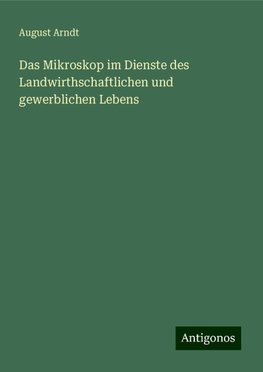 August Arndt

Das Mikroskop im Dienste des Landwirthschaftlichen und gewerblichen Lebens

Antigonos